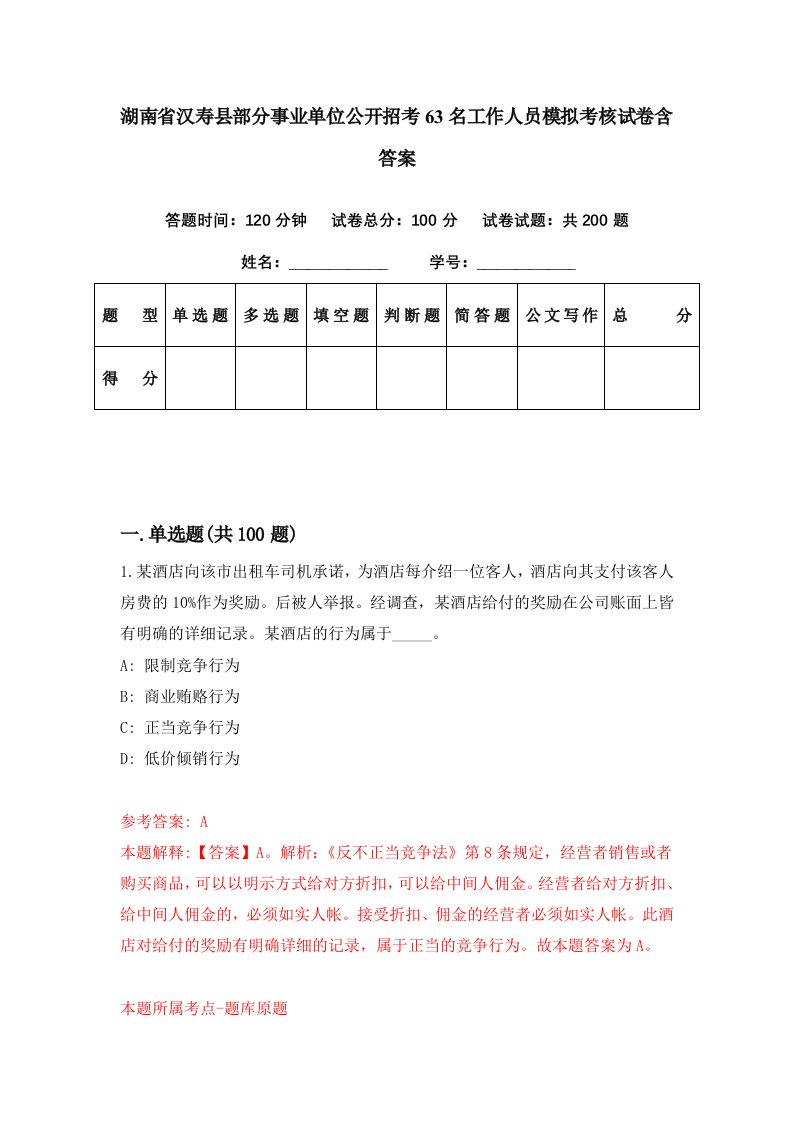 湖南省汉寿县部分事业单位公开招考63名工作人员模拟考核试卷含答案

答题时间：120分钟　试卷总分：100分　试卷试题：共200题

姓名：____________　学号：____________

| 题型 | 单选题 | 多选题 | 填空题 | 判断题 | 简答题 | 公文写作 | 总分 |
|---|---|---|---|---|---|---|---|
| 得分 | | | | | | | |

一.单选题(共100题)

1.某酒店向该市出租车司机承诺，为酒店每介绍一位客人，酒店向其支付该客人房费的10%作为奖励。后被人举报。经调查，某酒店给付的奖励在公司账面上皆有明确的详细记录。某酒店的行为属于_____。

A: 限制竞争行为

B: 商业贿赂行为

C: 正当竞争行为

D: 低价倾销行为

参考答案: A

本题解释:【答案】A。解析:《反不正当竞争法》第8条规定，经营者销售或者购买商品，可以以明示方式给对方折扣，可以给中间人佣金。经营者给对方折扣、给中间人佣金的，必须如实人帐。接受折扣、佣金的经营者必须如实人帐。此酒店对给付的奖励有明确详细的记录，属于正当的竞争行为。故本题答案为A。

本题所属考点-题库原题